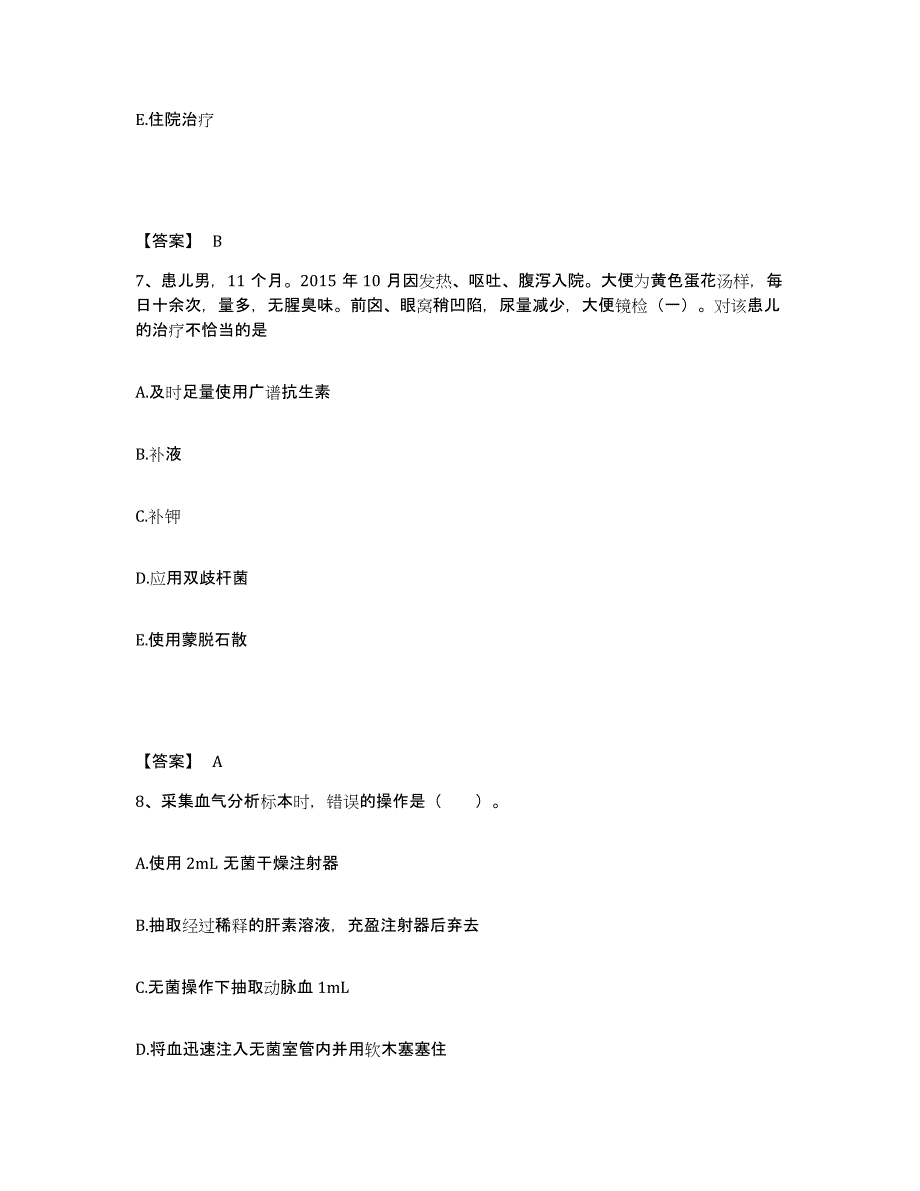 E.住院治疗

【答案】 B

7、患儿男，11 个月。2015 年 10 月因发热、呕吐、腹泻入院。大便为黄色蛋花汤样，每日十余次，量多，无腥臭味。前囟、眼窝稍凹陷，尿量减少，大便镜检（一）。对该患儿的治疗不恰当的是

A.及时足量使用广谱抗生素

B.补液

C.补钾

D.应用双歧杆菌

E.使用蒙脱石散

【答案】 A

8、采集血气分析标本时，错误的操作是（　　）。

A.使用 2mL 无菌干燥注射器

B.抽取经过稀释的肝素溶液，充盈注射器后弃去

C.无菌操作下抽取动脉血 1mL

D.将血迅速注入无菌室管内并用软木塞塞住